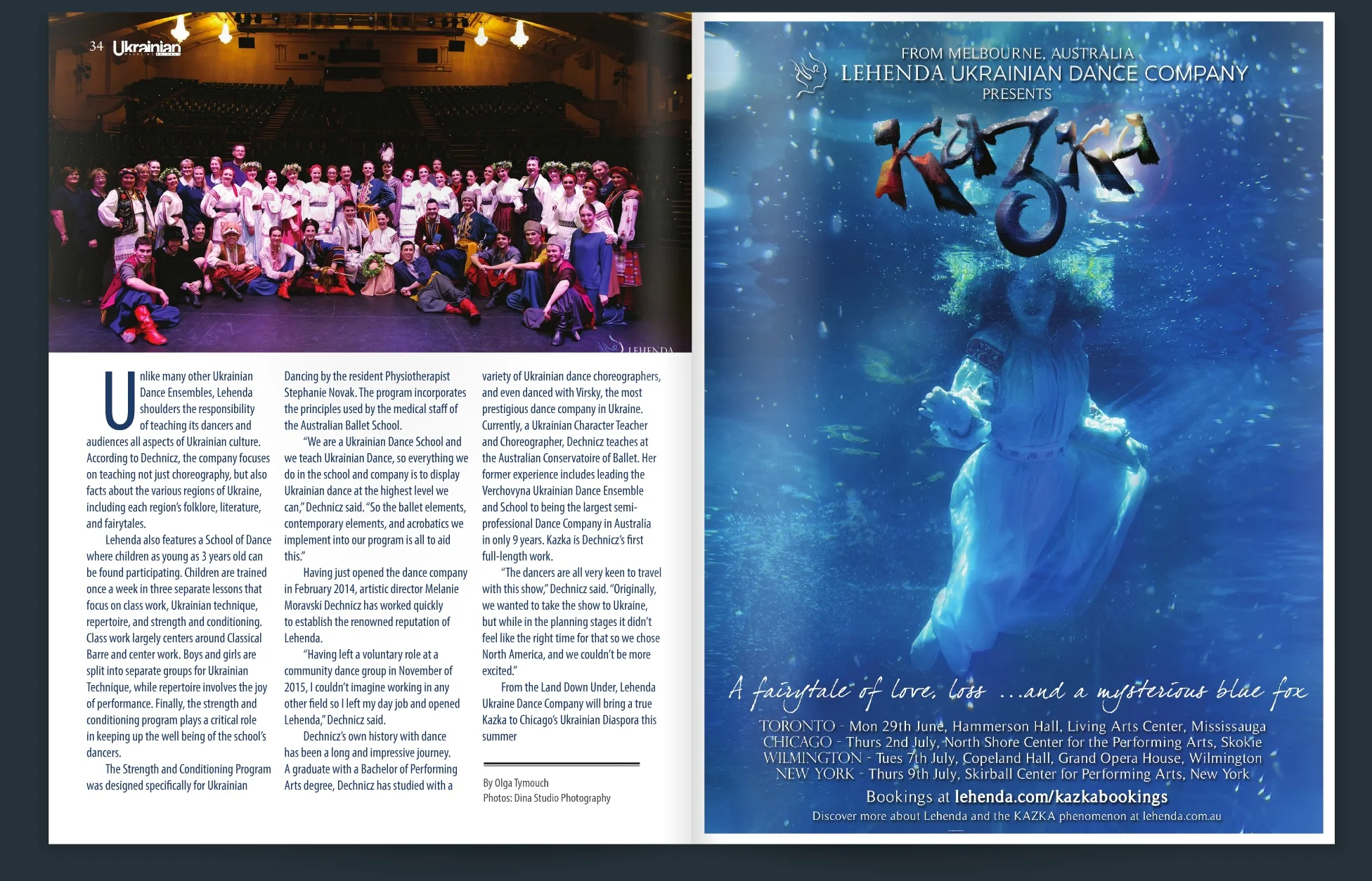 34 Ukrainian

LEHENDA

Unlike many other Ukrainian Dance Ensembles, Lehenda shoulders the responsibility of teaching its dancers and audiences all aspects of Ukrainian culture. According to Dechnicz, the company focuses on teaching not just choreography, but also facts about the various regions of Ukraine, including each region's folklore, literature, and fairytales.

Lehenda also features a School of Dance where children as young as 3 years old can be found participating. Children are trained once a week in three separate lessons that focus on class work, Ukrainian technique, repertoire, and strength and conditioning. Class work largely centers around Classical Barre and center work. Boys and girls are split into separate groups for Ukrainian Technique, while repertoire involves the joy of performance. Finally, the strength and conditioning program plays a critical role in keeping up the well being of the school's dancers.

The Strength and Conditioning Program was designed specifically for Ukrainian Dancing by the resident Physiotherapist Stephanie Novak. The program incorporates the principles used by the medical staff of the Australian Ballet School.

"We are a Ukrainian Dance School and we teach Ukrainian Dance, so everything we do in the school and company is to display Ukrainian dance at the highest level we can," Dechnicz said. "So the ballet elements, contemporary elements, and acrobatics we implement into our program is all to aid this."

Having just opened the dance company in February 2014, artistic director Melanie Moravski Dechnicz has worked quickly to establish the renowned reputation of Lehenda.

"Having left a voluntary role at a community dance group in November of 2015, I couldn't imagine working in any other field so I left my day job and opened Lehenda," Dechnicz said.

Dechnicz's own history with dance has been a long and impressive journey. A graduate with a Bachelor of Performing Arts degree, Dechnicz has studied with a variety of Ukrainian dance choreographers, and even danced with Virsky, the most prestigious dance company in Ukraine. Currently, a Ukrainian Character Teacher and Choreographer, Dechnicz teaches at the Australian Conservatoire of Ballet. Her former experience includes leading the Verchovyna Ukrainian Dance Ensemble and School to being the largest semi-professional Dance Company in Australia in only 9 years. Kazka is Dechnicz's first full-length work.

"The dancers are all very keen to travel with this show," Dechnicz said. "Originally, we wanted to take the show to Ukraine, but while in the planning stages it didn't feel like the right time for that so we chose North America, and we couldn't be more excited."

From the Land Down Under, Lehenda Ukraine Dance Company will bring a true Kazka to Chicago's Ukrainian Diaspora this summer

By Olga Tymouch
Photos: Dina Studio Photography

FROM MELBOURNE, AUSTRALIA
LEHENDA UKRAINIAN DANCE COMPANY
PRESENTS
KAZKA

A fairytale of love, loss ...and a mysterious blue fox

TORONTO - Mon 29th June, Hammerson Hall, Living Arts Center, Mississauga
CHICAGO - Thurs 2nd July, North Shore Center for the Performing Arts, Skokie
WILMINGTON - Tues 7th July, Copeland Hall, Grand Opera House, Wilmington
NEW YORK - Thurs 9th July, Skirball Center for Performing Arts, New York
Bookings at lehenda.com/kazkabookings
Discover more about Lehenda and the KAZKA phenomenon at lehenda.com.au